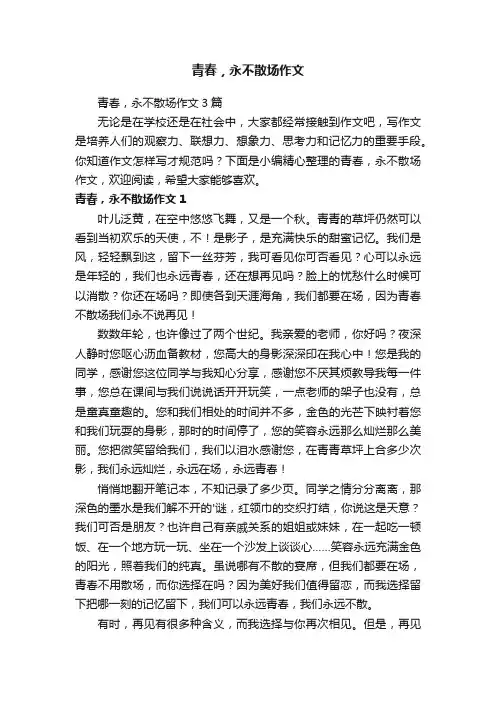 青春，永不散场作文

青春，永不散场作文 3 篇

无论是在学校还是在社会中，大家都经常接触到作文吧，写作文是培养人们的观察力、联想力、想象力、思考力和记忆力的重要手段。你知道作文怎样写才规范吗？下面是小编精心整理的青春，永不散场作文，欢迎阅读，希望大家能够喜欢。

青春，永不散场作文 1

叶儿泛黄，在空中悠悠飞舞，又是一个秋。青青的草坪仍然可以看到当初欢乐的天使，不！是影子，是充满快乐的甜蜜记忆。我们是风，轻轻飘到这，留下一丝芬芳，我可看见你可否看见？心可以永远是年轻的，我们也永远青春，还在想再见吗？脸上的忧愁什么时候可以消散？你还在场吗？即使各到天涯海角，我们都要在场，因为青春不散场我们永不说再见！

数数年轮，也许像过了两个世纪。我亲爱的老师，你好吗？夜深人静时您呕心沥血备教材，您高大的身影深深印在我心中！您是我的同学，感谢您这位同学与我知心分享，感谢您不厌其烦教导我每一件事，您总在课间与我们说说话开开玩笑，一点老师的架子也没有，总是童真童趣的。您和我们相处的时间并不多，金色的光芒下映衬着您和我们玩耍的身影，那时的时间停了，您的笑容永远那么灿烂那么美丽。您把微笑留给我们，我们以泪水感谢您，在青青草坪上合多少次影，我们永远灿烂，永远在场，永远青春！

悄悄地翻开笔记本，不知记录了多少页。同学之情分分离离，那深色的墨水是我们解不开的'谜，红领巾的交织打结，你说这是天意？我们可否是朋友？也许自己有亲戚关系的姐姐或妹妹，在一起吃一顿饭、在一个地方玩一玩、坐在一个沙发上谈谈心……笑容永远充满金色的阳光，照着我们的纯真。虽说哪有不散的宴席，但我们都要在场，青春不用散场，而你选择在吗？因为美好我们值得留恋，而我选择留下把哪一刻的记忆留下，我们可以永远青春，我们永远不散。

有时，再见有很多种含义，而我选择与你再次相见。但是，再见